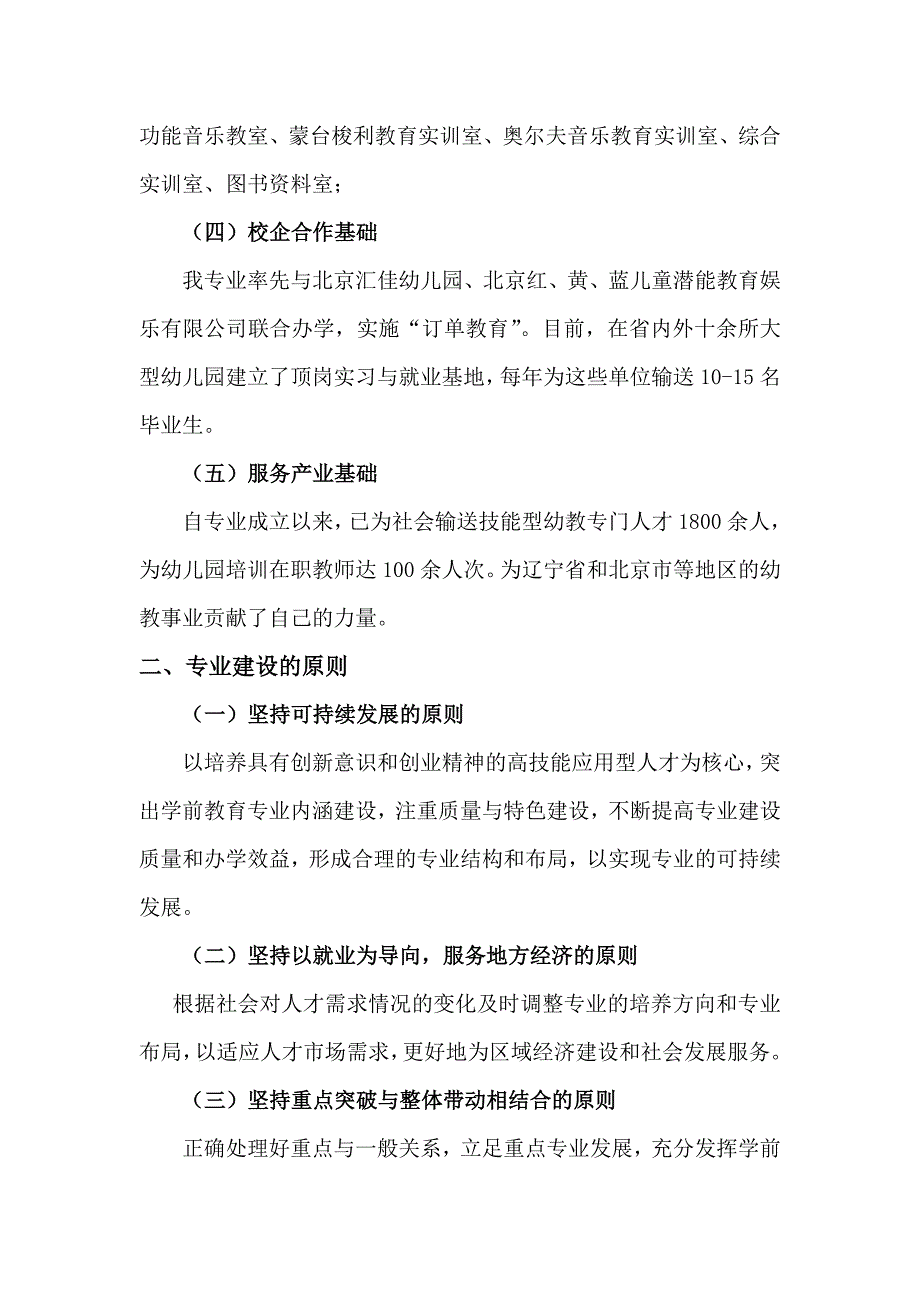 功能音乐教室、蒙台梭利教育实训室、奥尔夫音乐教育实训室、综合实训室、图书资料室；

（四）校企合作基础

我专业率先与北京汇佳幼儿园、北京红、黄、蓝儿童潜能教育娱乐有限公司联合办学，实施“订单教育”。目前，在省内外十余所大型幼儿园建立了顶岗实习与就业基地，每年为这些单位输送 10-15 名毕业生。

（五）服务产业基础

自专业成立以来，已为社会输送技能型幼教专门人才 1800 余人，为幼儿园培训在职教师达 100 余人次。为辽宁省和北京市等地区的幼教事业贡献了自己的力量。

二、专业建设的原则

（一）坚持可持续发展的原则

以培养具有创新意识和创业精神的高技能应用型人才为核心，突出学前教育专业内涵建设，注重质量与特色建设，不断提高专业建设质量和办学效益，形成合理的专业结构和布局，以实现专业的可持续发展。

（二）坚持以就业为导向，服务地方经济的原则

根据社会对人才需求情况的变化及时调整专业的培养方向和专业布局，以适应人才市场需求，更好地为区域经济建设和社会发展服务。

（三）坚持重点突破与整体带动相结合的原则

正确处理好重点与一般关系，立足重点专业发展，充分发挥学前